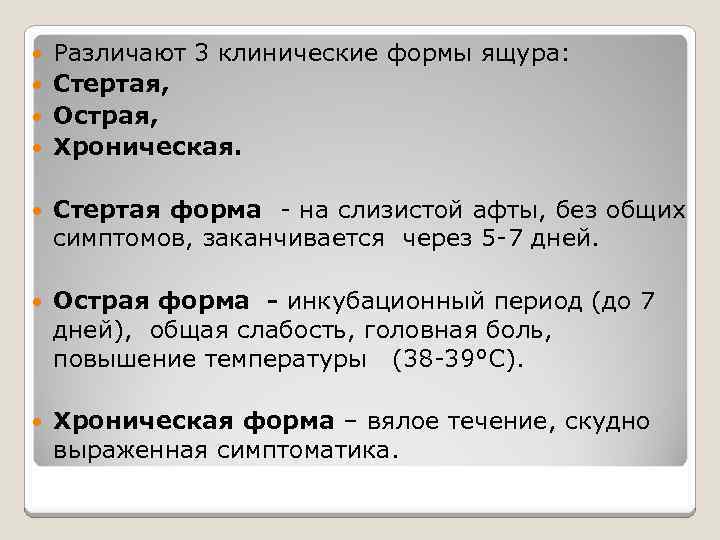 Различают 3 клинические формы ящура:
Стертая,
Острая,
Хроническая.

Стертая форма - на слизистой афты, без общих симптомов, заканчивается через 5-7 дней.

Острая форма - инкубационный период (до 7 дней), общая слабость, головная боль, повышение температуры (38-39°С).

Хроническая форма – вялое течение, скудно выраженная симптоматика.